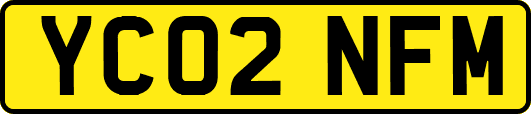 YC02 NFM